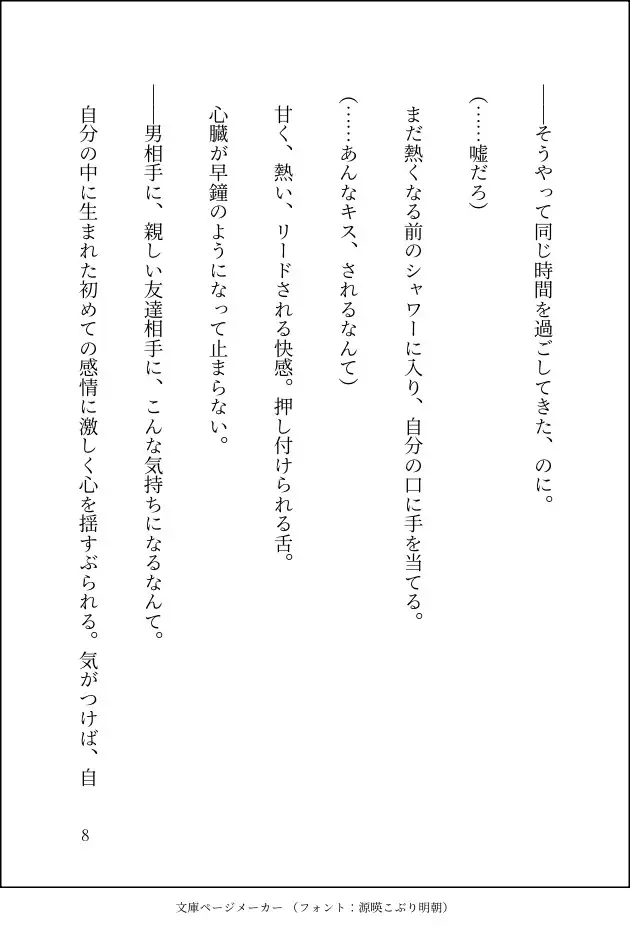 ――そうやって同じ時間を過ごしてきた、のに。

(……嘘だろ)

まだ熱くなる前のシャワーに入り、自分の口に手を当てる。

(……あんなキス、されるなんて)

甘く、熱い、リードされる快感。押し付けられる舌。

心臓が早鐘のようになって止まらない。

――男相手に、親しい友達相手に、こんな気持ちになるなんて。

自分の中に生まれた初めての感情に激しく心を揺すぶられる。気がつけば、自

8

文庫ページメーカー（フォント：源暎こぶり明朝）